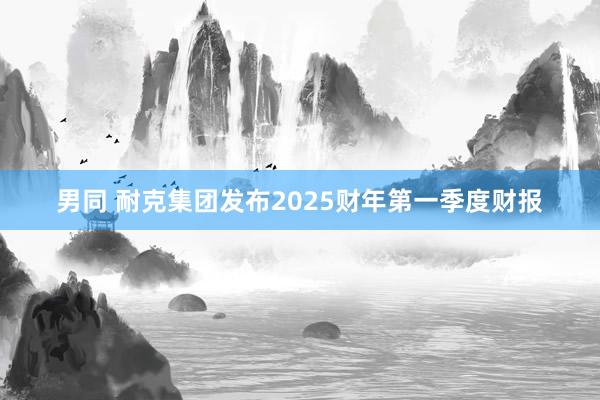 男同 耐克集团发布2025财年第一季度财报